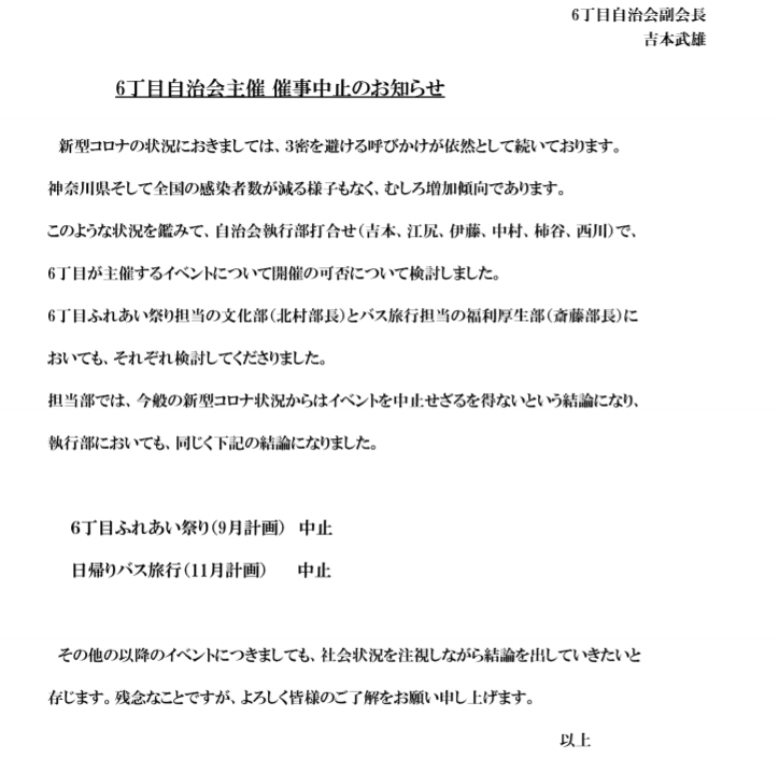 6丁目自治会副会長
吉本武雄

6丁目自治会主催 催事中止のお知らせ

新型コロナの状況におきましては、3密を避ける呼びかけが依然として続いております。
神奈川県そして全国の感染者数が減る様子もなく、むしろ増加傾向であります。
このような状況を鑑みて、自治会執行部打合せ（吉本、江尻、伊藤、中村、柿谷、西川）で、
6丁目が主催するイベントについて開催の可否について検討しました。
6丁目ふれあい祭り担当の文化部（北村部長）とバス旅行担当の福利厚生部（斎藤部長）に
おいても、それぞれ検討してくださりました。
担当部では、今般の新型コロナ状況からはイベントを中止せざるを得ないという結論になり、
執行部においても、同じく下記の結論になりました。

6丁目ふれあい祭り（9月計画）　中止
日帰りバス旅行（11月計画）　中止

その他の以降のイベントにつきましても、社会状況を注視しながら結論を出していきたいと
存じます。残念なことですが、よろしく皆様のご了解をお願い申し上げます。

以上